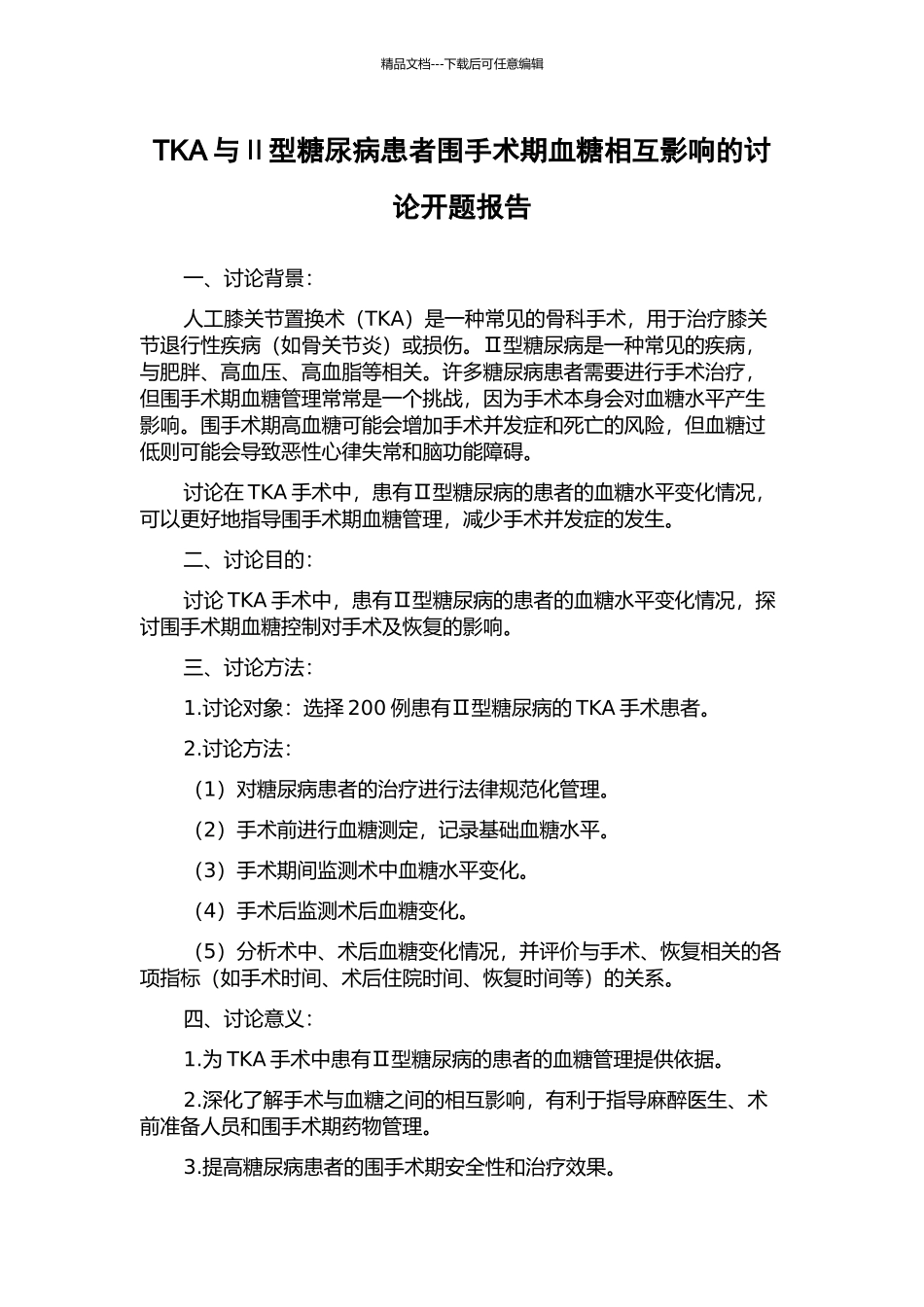 精品文档---下载后可任意编辑

TKA 与 II 型糖尿病患者围手术期血糖相互影响的讨论开题报告

一、讨论背景：

人工膝关节置换术（TKA）是一种常见的骨科手术，用于治疗膝关节退行性疾病（如骨关节炎）或损伤。Ⅱ型糖尿病是一种常见的疾病，与肥胖、高血压、高血脂等相关。许多糖尿病患者需要进行手术治疗，但围手术期血糖管理常常是一个挑战，因为手术本身会对血糖水平产生影响。围手术期高血糖可能会增加手术并发症和死亡的风险，但血糖过低则可能会导致恶性心律失常和脑功能障碍。

讨论在 TKA 手术中，患有Ⅱ型糖尿病的患者的血糖水平变化情况，可以更好地指导围手术期血糖管理，减少手术并发症的发生。

二、讨论目的：

讨论 TKA 手术中，患有Ⅱ型糖尿病的患者的血糖水平变化情况，探讨围手术期血糖控制对手术及恢复的影响。

三、讨论方法：

1.讨论对象：选择 200 例患有Ⅱ型糖尿病的 TKA 手术患者。

2.讨论方法：

（1）对糖尿病患者的治疗进行法律规范化管理。

（2）手术前进行血糖测定，记录基础血糖水平。

（3）手术期间监测术中血糖水平变化。

（4）手术后监测术后血糖变化。

（5）分析术中、术后血糖变化情况，并评价与手术、恢复相关的各项指标（如手术时间、术后住院时间、恢复时间等）的关系。

四、讨论意义：

1.为 TKA 手术中患有Ⅱ型糖尿病的患者的血糖管理提供依据。

2.深化了解手术与血糖之间的相互影响，有利于指导麻醉医生、术前准备人员和围手术期药物管理。

3.提高糖尿病患者的围手术期安全性和治疗效果。